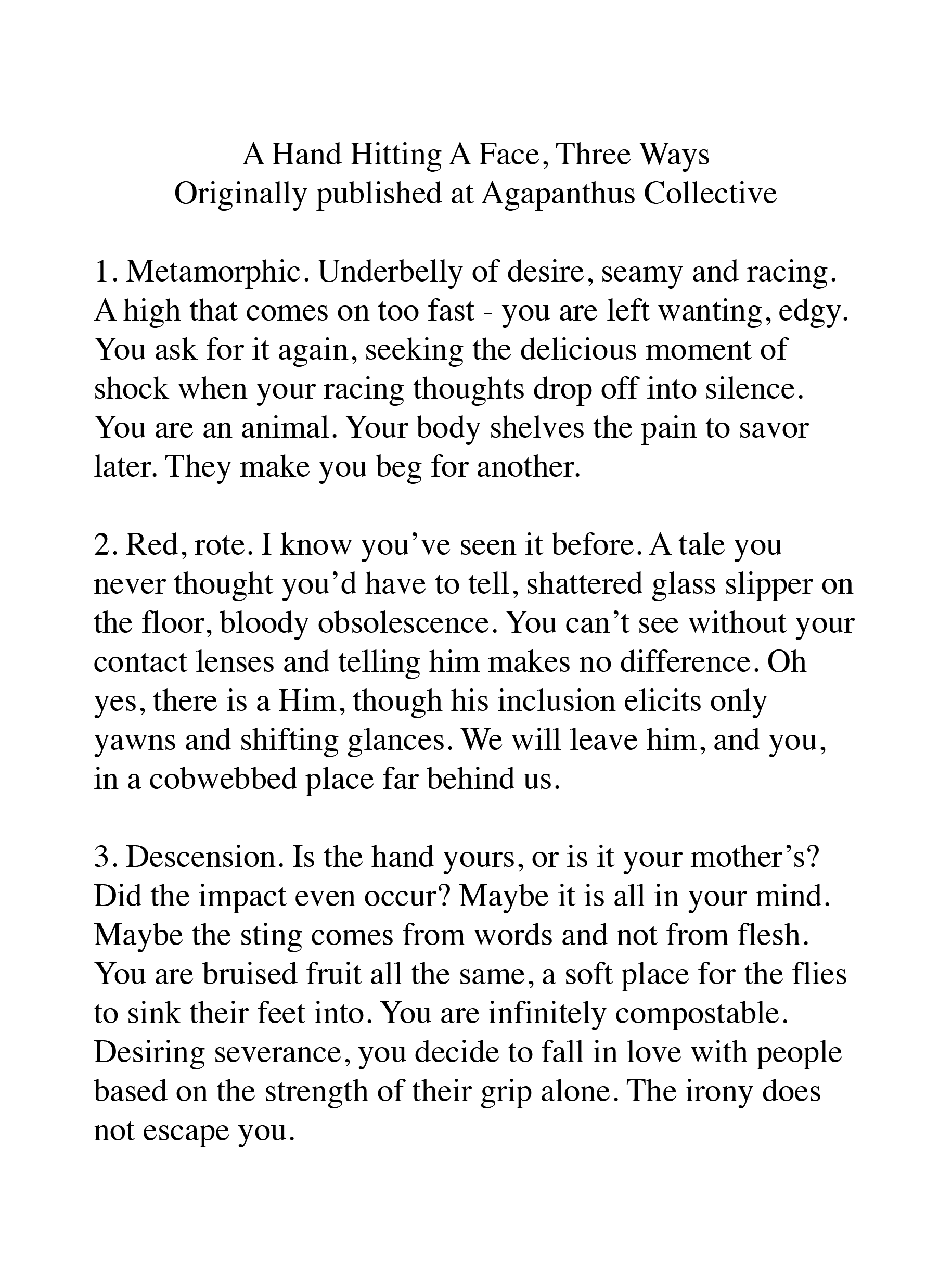 A Hand Hitting A Face, Three Ways
Originally published at Agapanthus Collective

1. Metamorphic. Underbelly of desire, seamy and racing. A high that comes on too fast - you are left wanting, edgy. You ask for it again, seeking the delicious moment of shock when your racing thoughts drop off into silence. You are an animal. Your body shelves the pain to savor later. They make you beg for another.

2. Red, rote. I know you've seen it before. A tale you never thought you'd have to tell, shattered glass slipper on the floor, bloody obsolescence. You can't see without your contact lenses and telling him makes no difference. Oh yes, there is a Him, though his inclusion elicits only yawns and shifting glances. We will leave him, and you, in a cobwebbed place far behind us.

3. Descension. Is the hand yours, or is it your mother's? Did the impact even occur? Maybe it is all in your mind. Maybe the sting comes from words and not from flesh. You are bruised fruit all the same, a soft place for the flies to sink their feet into. You are infinitely compostable. Desiring severance, you decide to fall in love with people based on the strength of their grip alone. The irony does not escape you.